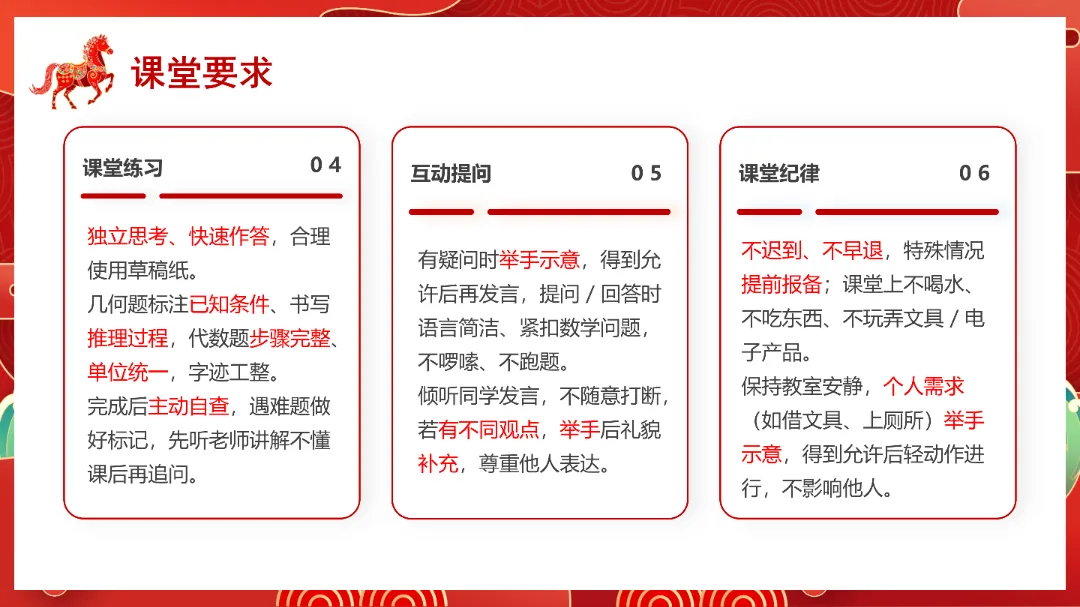 课堂要求

课堂练习 04

独立思考、快速作答，合理使用草稿纸。
几何题标注已知条件、书写推理过程，代数题步骤完整、单位统一，字迹工整。
完成后主动自查，遇难题做好标记，先听老师讲解不懂课后再追问。

互动提问 05

有疑问时举手示意，得到允许后再发言，提问 / 回答时语言简洁、紧扣数学问题，不啰嗦、不跑题。
倾听同学发言，不随意打断，若有不同观点，举手后礼貌补充，尊重他人表达。

课堂纪律 06

不迟到、不早退，特殊情况提前报备；课堂上不喝水、不吃东西、不玩弄文具 / 电子产品。
保持教室安静，个人需求（如借文具、上厕所）举手示意，得到允许后轻动作进行，不影响他人。